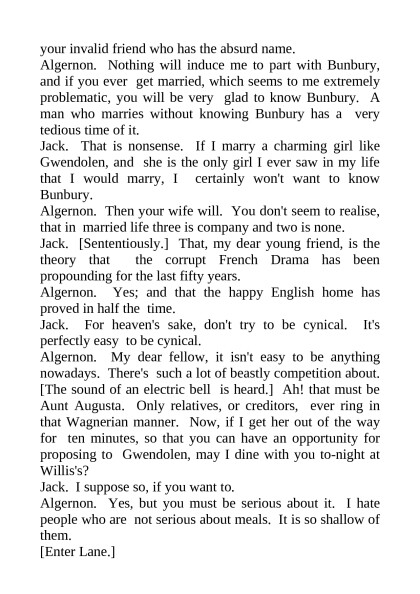 your invalid friend who has the absurd name.

Algernon. Nothing will induce me to part with Bunbury, and if you ever get married, which seems to me extremely problematic, you will be very glad to know Bunbury. A man who marries without knowing Bunbury has a very tedious time of it.

Jack. That is nonsense. If I marry a charming girl like Gwendolen, and she is the only girl I ever saw in my life that I would marry, I certainly won't want to know Bunbury.

Algernon. Then your wife will. You don't seem to realise, that in married life three is company and two is none.

Jack. [Sententiously.] That, my dear young friend, is the theory that the corrupt French Drama has been propounding for the last fifty years.

Algernon. Yes; and that the happy English home has proved in half the time.

Jack. For heaven's sake, don't try to be cynical. It's perfectly easy to be cynical.

Algernon. My dear fellow, it isn't easy to be anything nowadays. There's such a lot of beastly competition about. [The sound of an electric bell is heard.] Ah! that must be Aunt Augusta. Only relatives, or creditors, ever ring in that Wagnerian manner. Now, if I get her out of the way for ten minutes, so that you can have an opportunity for proposing to Gwendolen, may I dine with you to-night at Willis's?

Jack. I suppose so, if you want to.

Algernon. Yes, but you must be serious about it. I hate people who are not serious about meals. It is so shallow of them.

[Enter Lane.]